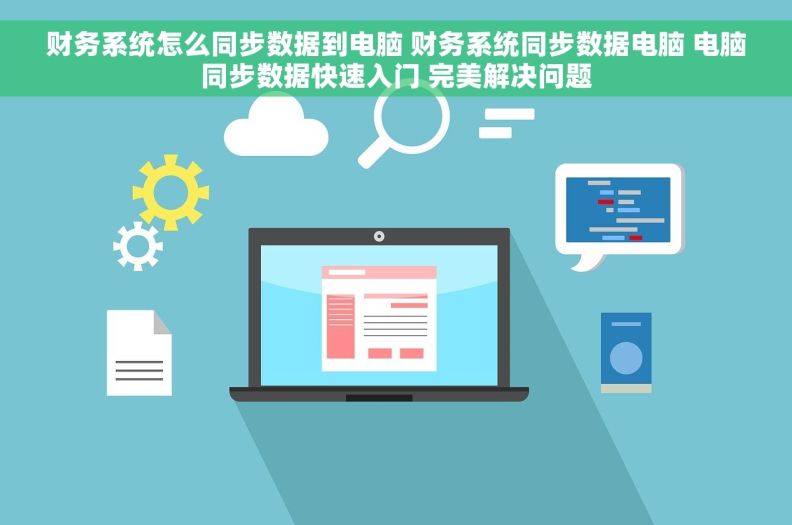 财务系统怎么同步数据到电脑 财务系统同步数据电脑 电脑同步数据快速入门 完美解决问题